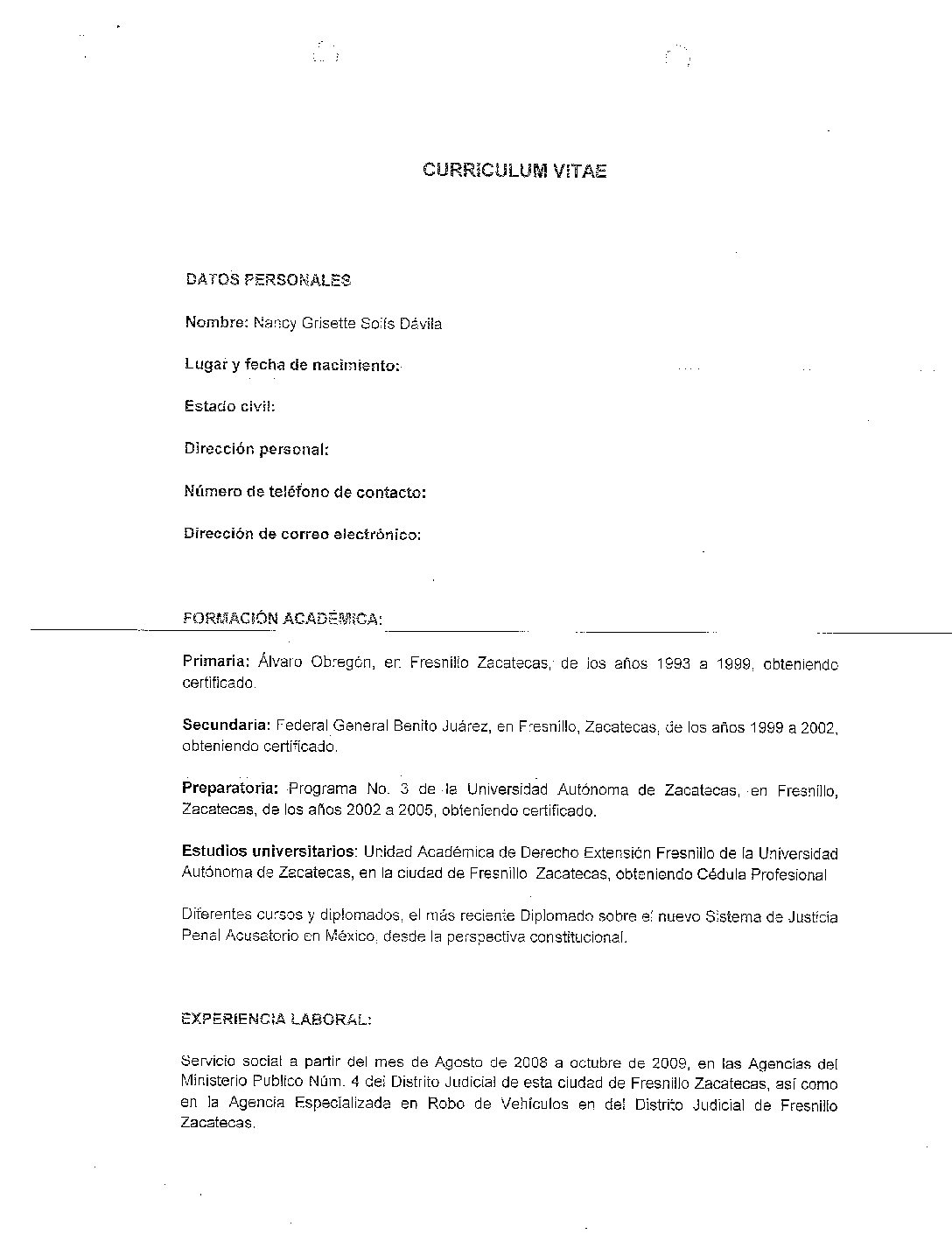 CURRICULUM VITAE

DATOS PERSONALES

Nombre: Nancy Grisette Solís Dávila

Lugar y fecha de nacimiento:

Estado civil:

Dirección personal:

Número de teléfono de contacto:

Dirección de correo electrónico:

FORMACIÓN ACADÉMICA:

Primaria: Álvaro Obregón, en Fresnillo Zacatecas, de los años 1993 a 1999, obteniendo certificado.

Secundaria: Federal General Benito Juárez, en Fresnillo, Zacatecas, de los años 1999 a 2002, obteniendo certificado.

Preparatoria: Programa No. 3 de la Universidad Autónoma de Zacatecas, en Fresnillo, Zacatecas, de los años 2002 a 2005, obteniendo certificado.

Estudios universitarios: Unidad Académica de Derecho Extensión Fresnillo de la Universidad Autónoma de Zacatecas, en la ciudad de Fresnillo Zacatecas, obteniendo Cédula Profesional

Diferentes cursos y diplomados, el más reciente Diplomado sobre el nuevo Sistema de Justicia Penal Acusatorio en México, desde la perspectiva constitucional.

EXPERIENCIA LABORAL:

Servicio social a partir del mes de Agosto de 2008 a octubre de 2009, en las Agencias del Ministerio Publico Núm. 4 del Distrito Judicial de esta ciudad de Fresnillo Zacatecas, así como en la Agencia Especializada en Robo de Vehículos en del Distrito Judicial de Fresnillo Zacatecas.